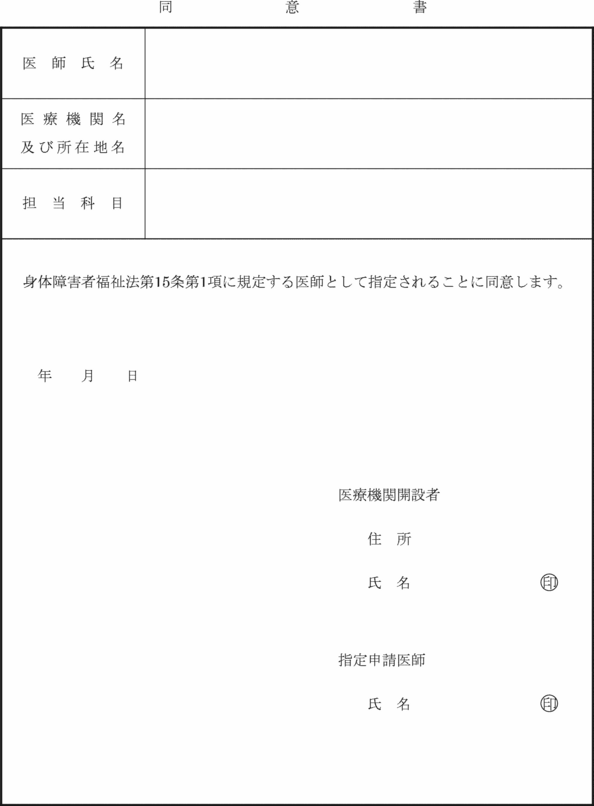 同　　意　　書

| 医師氏名 | |
|---|---|
| 医療機関名及び所在地名 | |
| 担当科目 | |

身体障害者福祉法第15条第1項に規定する医師として指定されることに同意します。

年　　月　　日

医療機関開設者

住　所

氏　名　　　　　　　　㊞

指定申請医師

氏　名　　　　　　　　㊞